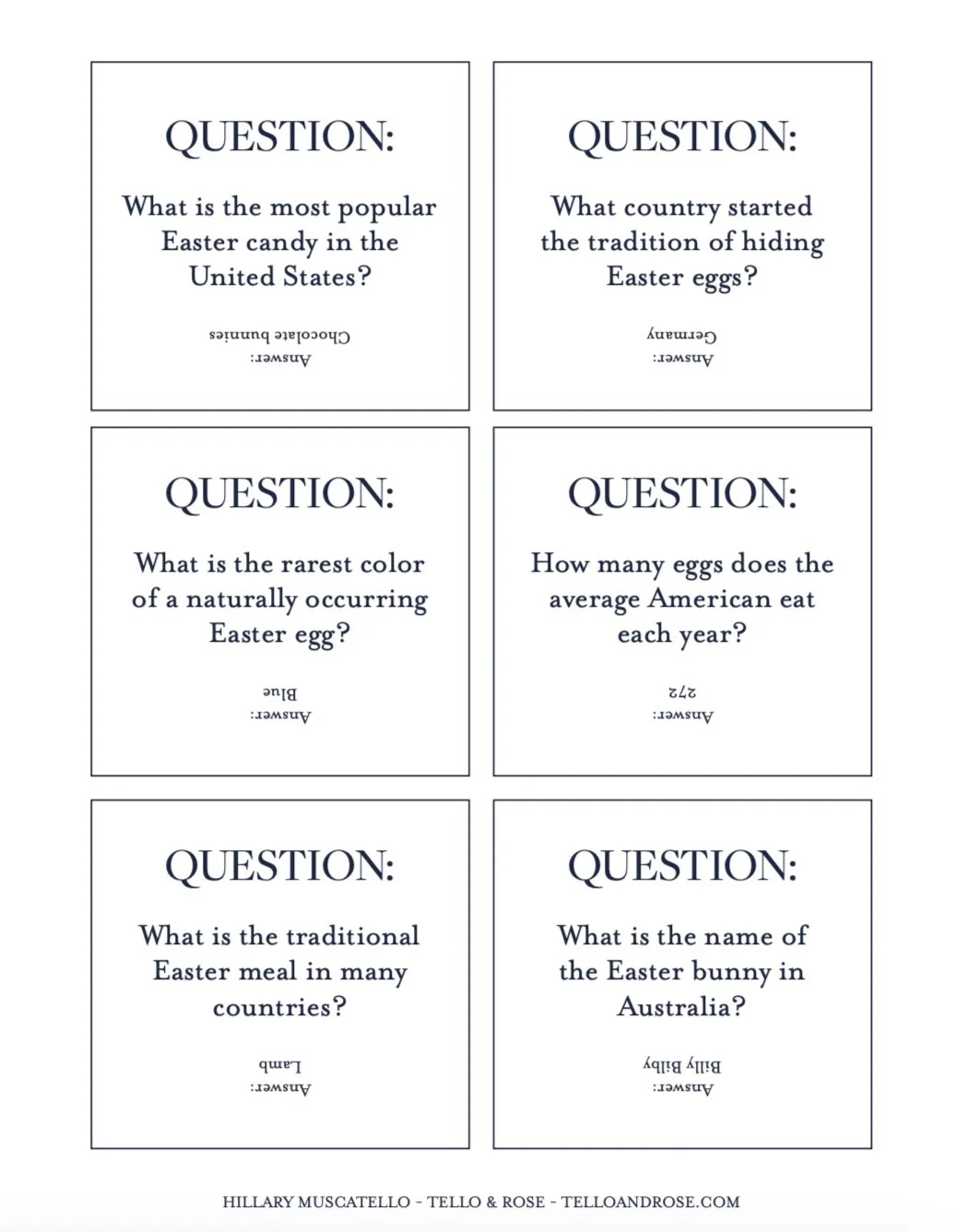 QUESTION:

What is the most popular Easter candy in the United States?

Answer:
Chocolate bunnies

QUESTION:

What country started the tradition of hiding Easter eggs?

Answer:
Germany

QUESTION:

What is the rarest color of a naturally occurring Easter egg?

Answer:
Blue

QUESTION:

How many eggs does the average American eat each year?

Answer:
272

QUESTION:

What is the traditional Easter meal in many countries?

Answer:
Lamb

QUESTION:

What is the name of the Easter bunny in Australia?

Answer:
Billy Bilby

HILLARY MUSCATELLO - TELLO & ROSE - TELLOANDROSE.COM